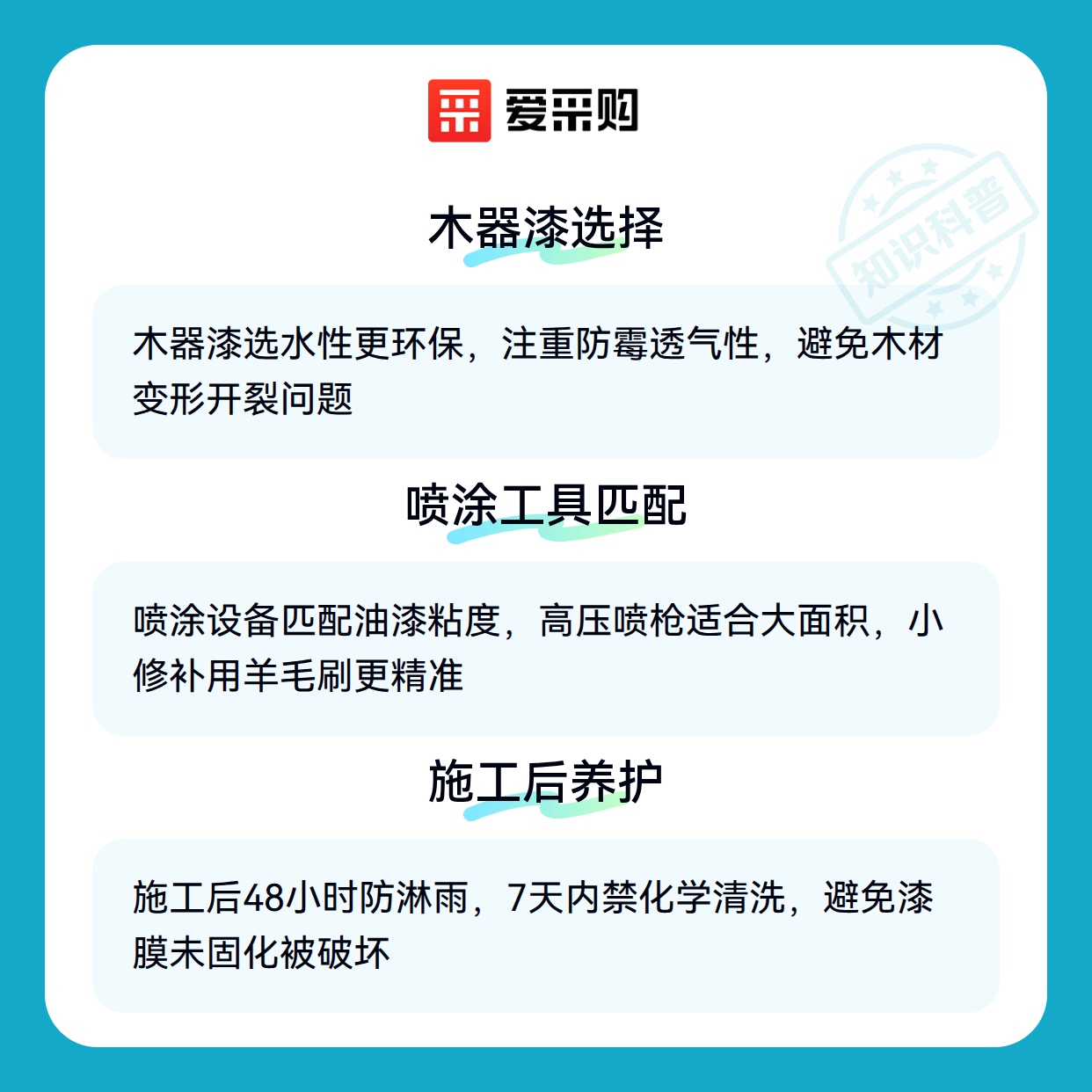 爱采购

木器漆选择

木器漆选水性更环保，注重防霉透气性，避免木材变形开裂问题

喷涂工具匹配

喷涂设备匹配油漆粘度，高压喷枪适合大面积，小修补用羊毛刷更精准

施工后养护

施工后48小时防淋雨，7天内禁化学清洗，避免漆膜未固化被破坏

知识科普